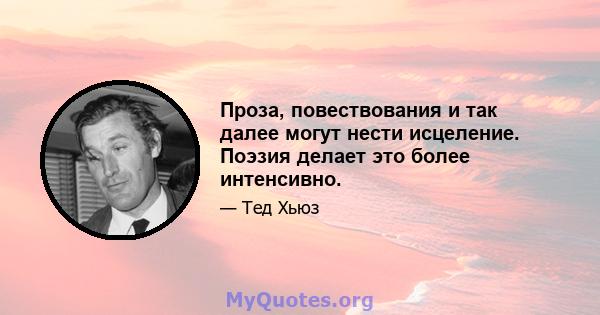 Проза, повествования и так далее могут нести исцеление. Поэзия делает это более интенсивно.

— Тед Хьюз

MyQuotes.org